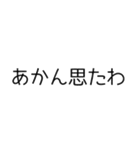 あかん思たわ